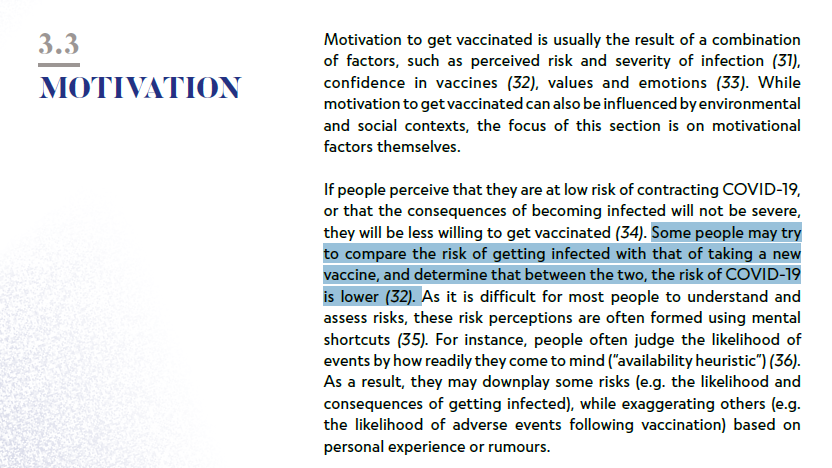 3.3

MOTIVATION

Motivation to get vaccinated is usually the result of a combination of factors, such as perceived risk and severity of infection (31), confidence in vaccines (32), values and emotions (33). While motivation to get vaccinated can also be influenced by environmental and social contexts, the focus of this section is on motivational factors themselves.

If people perceive that they are at low risk of contracting COVID-19, or that the consequences of becoming infected will not be severe, they will be less willing to get vaccinated (34). Some people may try to compare the risk of getting infected with that of taking a new vaccine, and determine that between the two, the risk of COVID-19 is lower (32). As it is difficult for most people to understand and assess risks, these risk perceptions are often formed using mental shortcuts (35). For instance, people often judge the likelihood of events by how readily they come to mind ("availability heuristic") (36). As a result, they may downplay some risks (e.g. the likelihood and consequences of getting infected), while exaggerating others (e.g. the likelihood of adverse events following vaccination) based on personal experience or rumours.